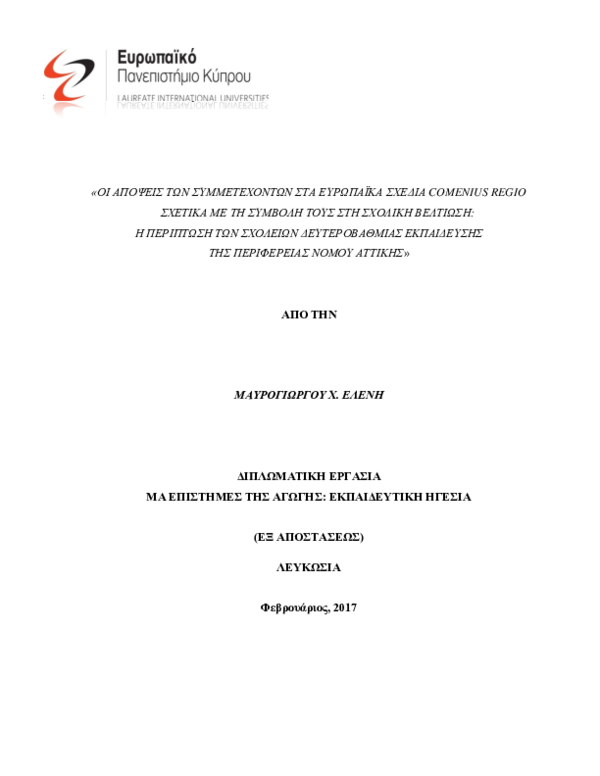 Ευρωπαϊκό
Πανεπιστήμιο Κύπρου
LAUREATE INTERNATIONAL UNIVERSITIES

«ΟΙ ΑΠΟΨΕΙΣ ΤΩΝ ΣΥΜΜΕΤΕΧΟΝΤΩΝ ΣΤΑ ΕΥΡΩΠΑΪΚΑ ΣΧΕΔΙΑ COMENIUS REGIO ΣΧΕΤΙΚΑ ΜΕ ΤΗ ΣΥΜΒΟΛΗ ΤΟΥΣ ΣΤΗ ΣΧΟΛΙΚΗ ΒΕΛΤΙΩΣΗ: Η ΠΕΡΙΠΤΩΣΗ ΤΩΝ ΣΧΟΛΕΙΩΝ ΔΕΥΤΕΡΟΒΑΘΜΙΑΣ ΕΚΠΑΙΔΕΥΣΗΣ ΤΗΣ ΠΕΡΙΦΕΡΕΙΑΣ ΝΟΜΟΥ ΑΤΤΙΚΗΣ»

ΑΠΟ ΤΗΝ

ΜΑΥΡΟΓΙΩΡΓΟΥ Χ. ΕΛΕΝΗ

ΔΙΠΛΩΜΑΤΙΚΗ ΕΡΓΑΣΙΑ
ΜΑ ΕΠΙΣΤΗΜΕΣ ΤΗΣ ΑΓΩΓΗΣ: ΕΚΠΑΙΔΕΥΤΙΚΗ ΗΓΕΣΙΑ

(ΕΞ ΑΠΟΣΤΑΣΕΩΣ)

ΛΕΥΚΩΣΙΑ

Φεβρουάριος, 2017